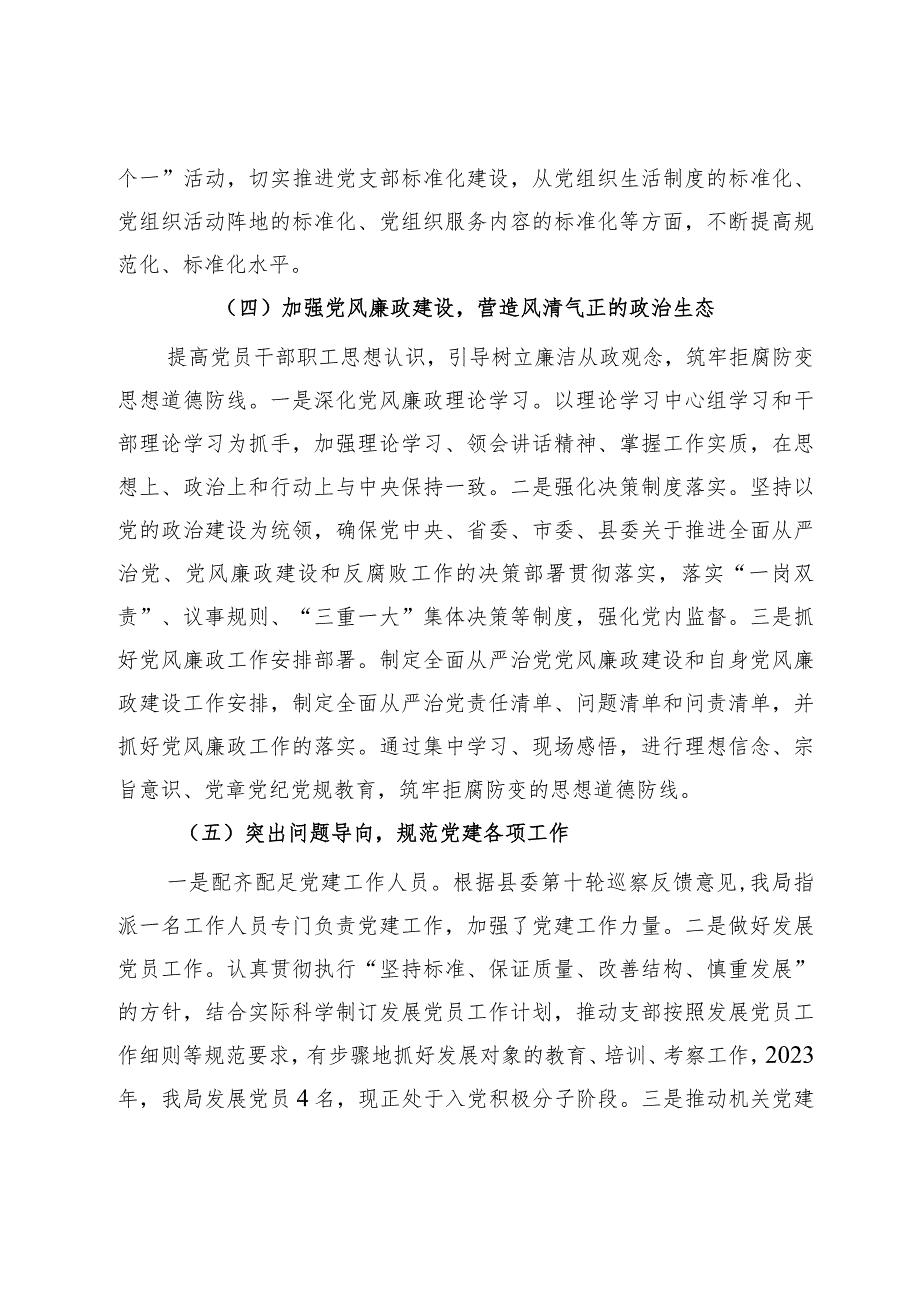 个一”活动，切实推进党支部标准化建设，从党组织生活制度的标准化、党组织活动阵地的标准化、党组织服务内容的标准化等方面，不断提高规范化、标准化水平。

（四）加强党风廉政建设，营造风清气正的政治生态

提高党员干部职工思想认识，引导树立廉洁从政观念，筑牢拒腐防变思想道德防线。一是深化党风廉政理论学习。以理论学习中心组学习和干部理论学习为抓手，加强理论学习、领会讲话精神、掌握工作实质，在思想上、政治上和行动上与中央保持一致。二是强化决策制度落实。坚持以党的政治建设为统领，确保党中央、省委、市委、县委关于推进全面从严治党、党风廉政建设和反腐败工作的决策部署贯彻落实，落实“一岗双责”、议事规则、“三重一大”集体决策等制度，强化党内监督。三是抓好党风廉政工作安排部署。制定全面从严治党党风廉政建设和自身党风廉政建设工作安排，制定全面从严治党责任清单、问题清单和问责清单，并抓好党风廉政工作的落实。通过集中学习、现场感悟，进行理想信念、宗旨意识、党章党纪党规教育，筑牢拒腐防变的思想道德防线。

（五）突出问题导向，规范党建各项工作

一是配齐配足党建工作人员。根据县委第十轮巡察反馈意见，我局指派一名工作人员专门负责党建工作，加强了党建工作力量。二是做好发展党员工作。认真贯彻执行“坚持标准、保证质量、改善结构、慎重发展”的方针，结合实际科学制订发展党员工作计划，推动支部按照发展党员工作细则等规范要求，有步骤地抓好发展对象的教育、培训、考察工作，2023年，我局发展党员4名，现正处于入党积极分子阶段。三是推动机关党建